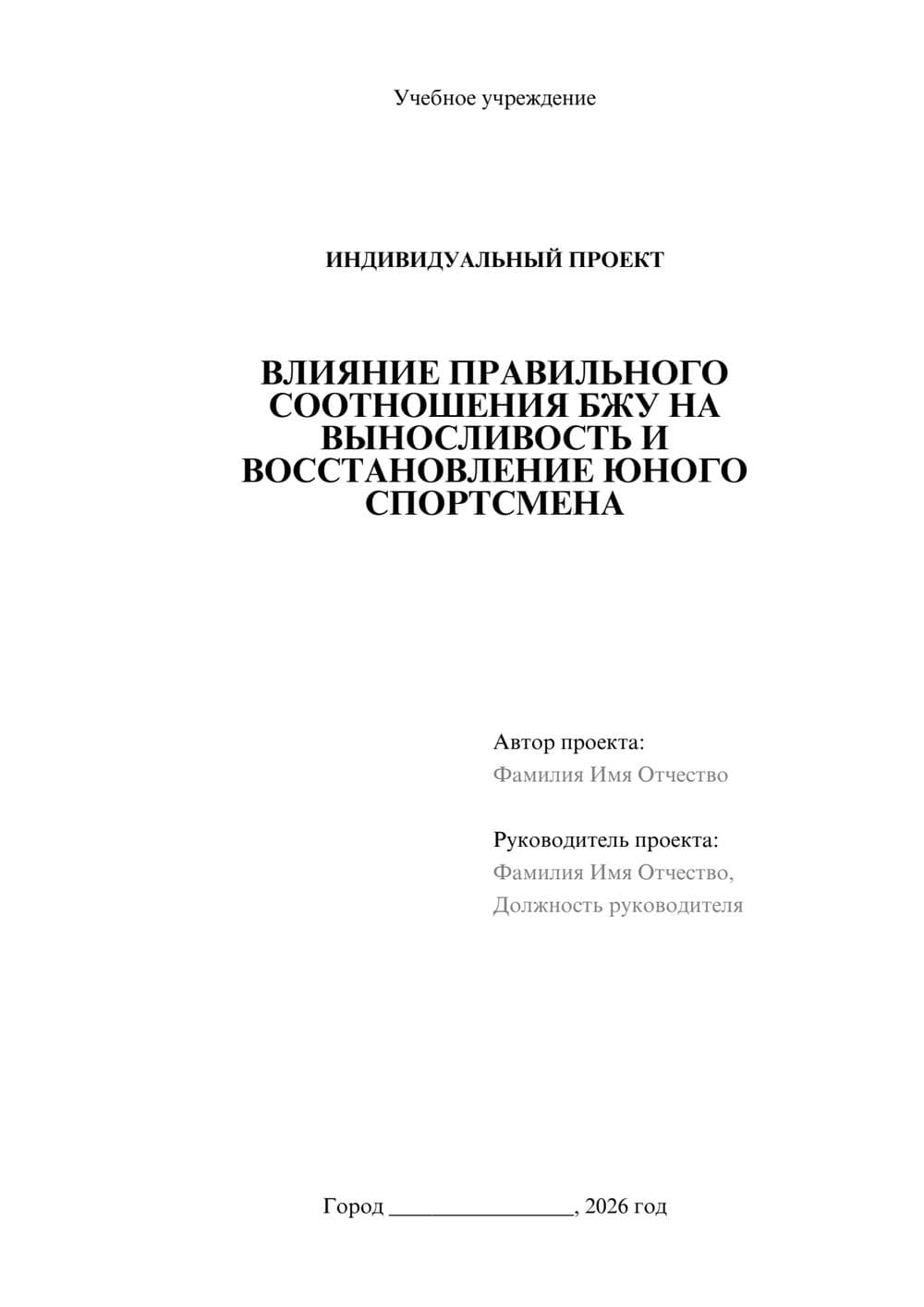 Учебное учреждение

ИНДИВИДУАЛЬНЫЙ ПРОЕКТ

ВЛИЯНИЕ ПРАВИЛЬНОГО СООТНОШЕНИЯ БЖУ НА ВЫНОСЛИВОСТЬ И ВОССТАНОВЛЕНИЕ ЮНОГО СПОРТСМЕНА

Автор проекта:
Фамилия Имя Отчество

Руководитель проекта:
Фамилия Имя Отчество,
Должность руководителя

Город ________________, 2026 год